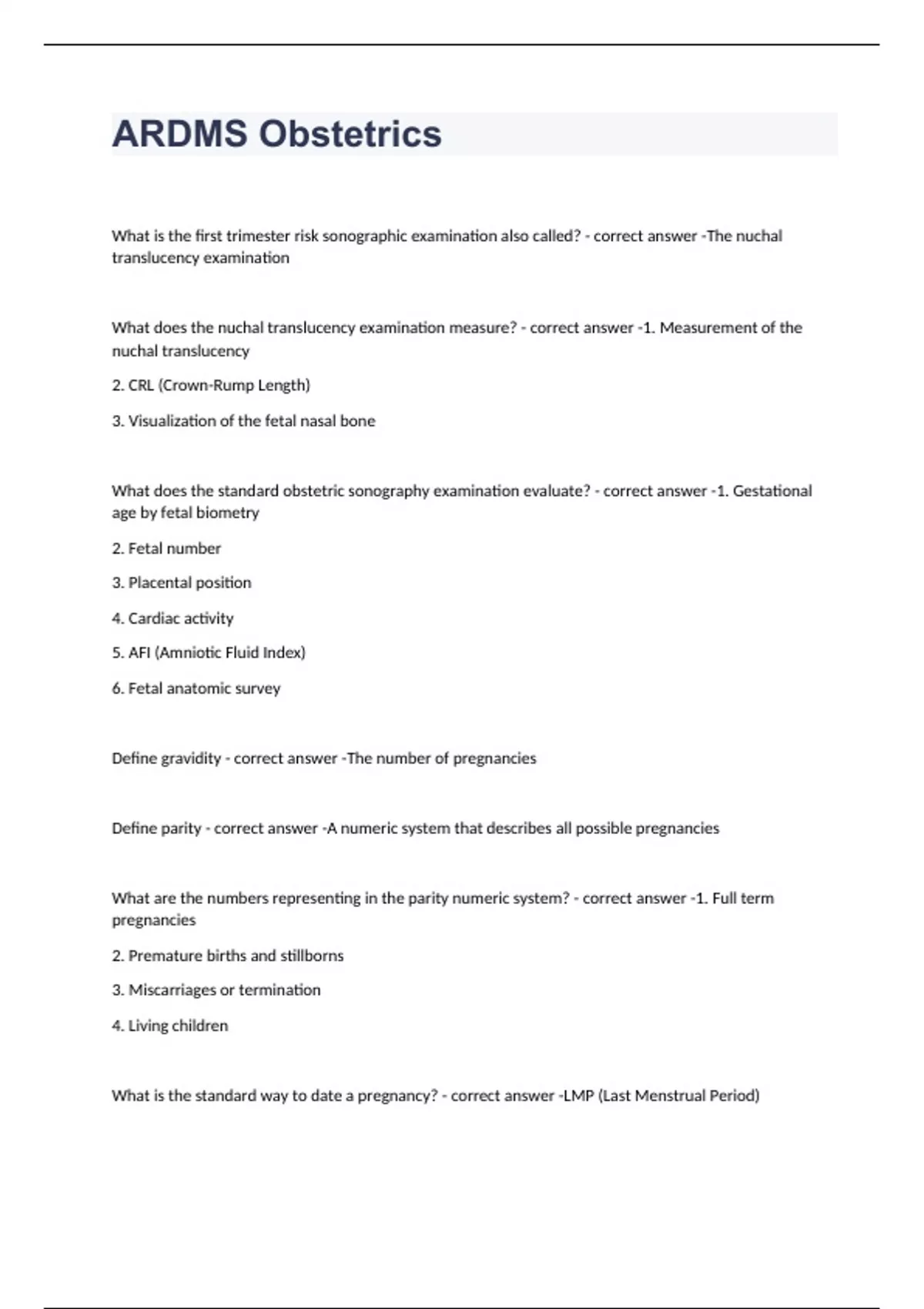 ARDMS Obstetrics

What is the first trimester risk sonographic examination also called? - correct answer -The nuchal translucency examination

What does the nuchal translucency examination measure? - correct answer -1. Measurement of the nuchal translucency

2. CRL (Crown-Rump Length)

3. Visualization of the fetal nasal bone

What does the standard obstetric sonography examination evaluate? - correct answer -1. Gestational age by fetal biometry

2. Fetal number

3. Placental position

4. Cardiac activity

5. AFI (Amniotic Fluid Index)

6. Fetal anatomic survey

Define gravidity - correct answer -The number of pregnancies

Define parity - correct answer -A numeric system that describes all possible pregnancies

What are the numbers representing in the parity numeric system? - correct answer -1. Full term pregnancies

2. Premature births and stillborns

3. Miscarriages or termination

4. Living children

What is the standard way to date a pregnancy? - correct answer -LMP (Last Menstrual Period)